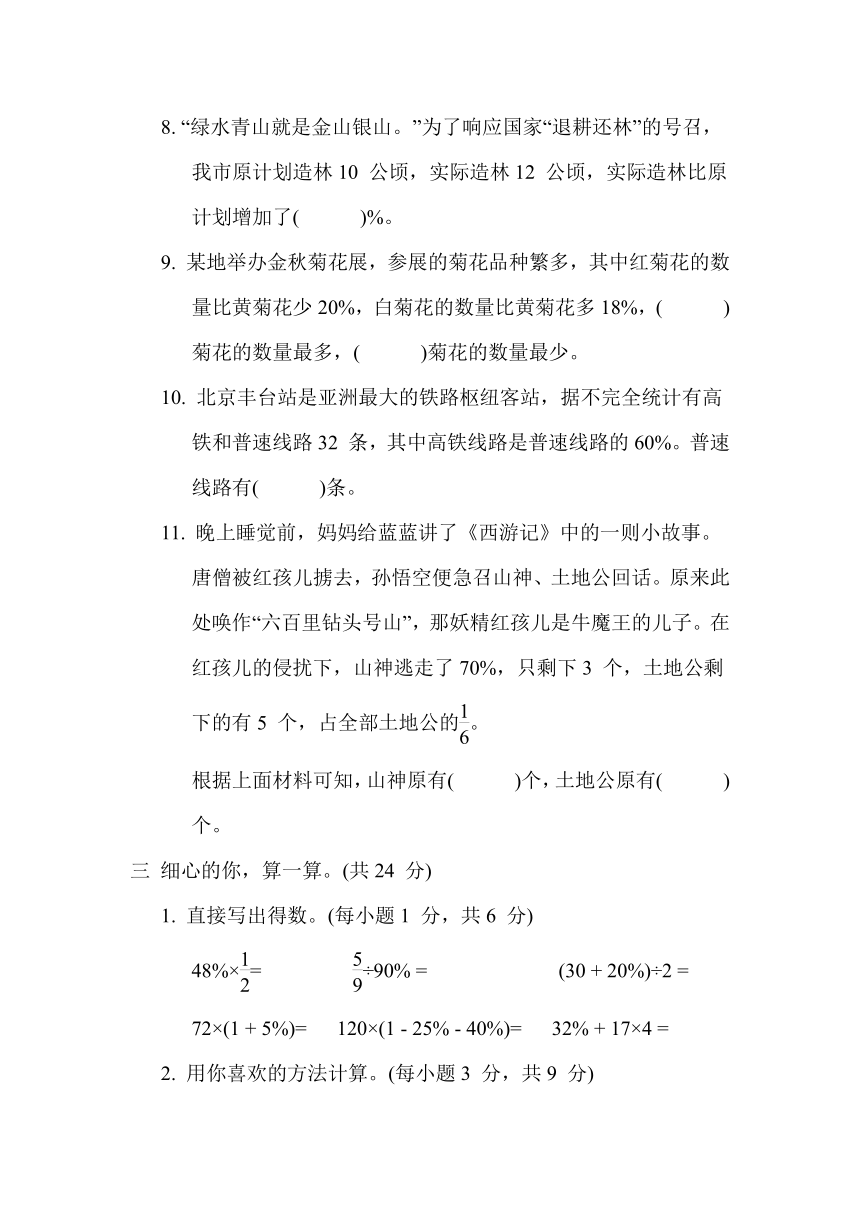 8. “绿水青山就是金山银山。”为了响应国家“退耕还林”的号召，我市原计划造林 10 公顷，实际造林 12 公顷，实际造林比原计划增加了(　　)%。

9. 某地举办金秋菊花展，参展的菊花品种繁多，其中红菊花的数量比黄菊花少 20%，白菊花的数量比黄菊花多 18%，(　　)菊花的数量最多，(　　)菊花的数量最少。

10. 北京丰台站是亚洲最大的铁路枢纽客站，据不完全统计有高铁和普速线路 32 条，其中高铁线路是普速线路的 60%。普速线路有(　　)条。

11. 晚上睡觉前，妈妈给蓝蓝讲了《西游记》中的一则小故事。唐僧被红孩儿掳去，孙悟空便急召山神、土地公回话。原来此处唤作“六百里钻头号山”，那妖精红孩儿是牛魔王的儿子。在红孩儿的侵扰下，山神逃走了 70%，只剩下 3 个，土地公剩下的有 5 个，占全部土地公的$\frac{1}{6}$。

根据上面材料可知，山神原有(　　)个，土地公原有(　　)个。

三 细心的你，算一算。(共 24 分)

1. 直接写出得数。(每小题 1 分，共 6 分)

$48\%\times\frac{1}{2}=$　　$\frac{5}{9}\div90\%=$　　$(30+20\%)\div2=$

$72\times(1+5\%)=$　　$120\times(1-25\%-40\%)=$　　$32\%+17\times4=$

2. 用你喜欢的方法计算。(每小题 3 分，共 9 分)